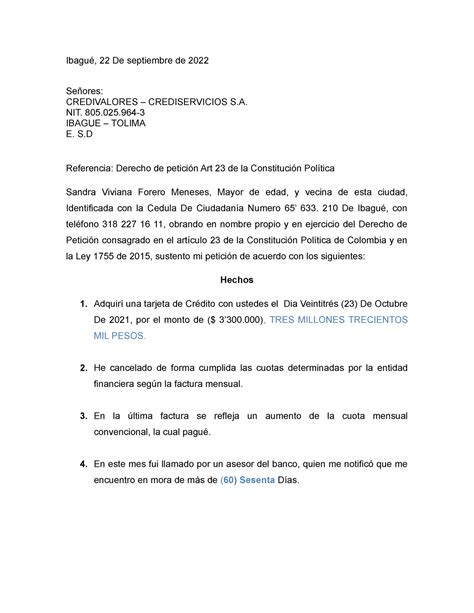 Ibagué, 22 De septiembre de 2022

Señores:
CREDIVALORES – CREDISERVICIOS S.A.
NIT. 805.025.964-3
IBAGUE – TOLIMA
E. S.D

Referencia: Derecho de petición Art 23 de la Constitución Política

Sandra Viviana Forero Meneses, Mayor de edad, y vecina de esta ciudad, Identificada con la Cedula De Ciudadanía Numero 65' 633. 210 De Ibagué, con teléfono 318 227 16 11, obrando en nombre propio y en ejercicio del Derecho de Petición consagrado en el artículo 23 de la Constitución Política de Colombia y en la Ley 1755 de 2015, sustento mi petición de acuerdo con los siguientes:

Hechos

1. Adquirí una tarjeta de Crédito con ustedes el Dia Veintitrés (23) De Octubre De 2021, por el monto de ($ 3'300.000), TRES MILLONES TRECIENTOS MIL PESOS.

2. He cancelado de forma cumplida las cuotas determinadas por la entidad financiera según la factura mensual.

3. En la última factura se refleja un aumento de la cuota mensual convencional, la cual pagué.

4. En este mes fui llamado por un asesor del banco, quien me notificó que me encuentro en mora de más de (60) Sesenta Días.